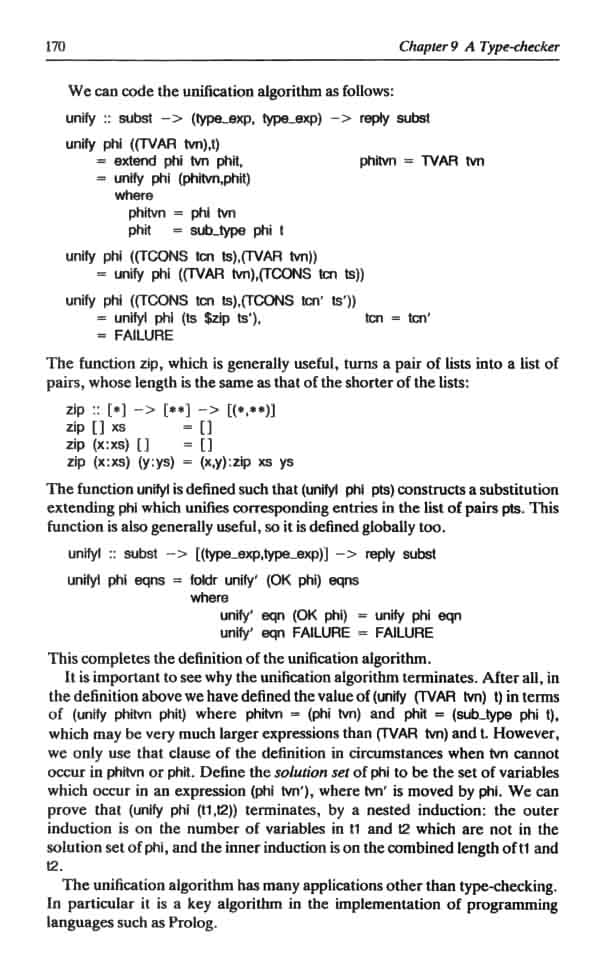 170 Chapter 9 A Type-checker

We can code the unification algorithm as follows:

unify :: subst -> (type_exp, type_exp) -> reply subst

unify phi ((TVAR tvn),t)
  = extend phi tvn phit, phitvn = TVAR tvn
  = unify phi (phitvn,phit)
    where
    phitvn = phi tvn
    phit = sub_type phi t

unify phi ((TCONS tcn ts),(TVAR tvn))
  = unify phi ((TVAR tvn),(TCONS tcn ts))

unify phi ((TCONS tcn ts),(TCONS tcn' ts'))
  = unifyl phi (ts $zip ts'), tcn = tcn'
  = FAILURE

The function zip, which is generally useful, turns a pair of lists into a list of pairs, whose length is the same as that of the shorter of the lists:

zip :: [*] -> [**] -> [(*,**)]
zip [] xs = []
zip (x:xs) [] = []
zip (x:xs) (y:ys) = (x,y):zip xs ys

The function unifyl is defined such that (unifyl phi pts) constructs a substitution extending phi which unifies corresponding entries in the list of pairs pts. This function is also generally useful, so it is defined globally too.

unifyl :: subst -> [(type_exp,type_exp)] -> reply subst

unifyl phi eqns = foldr unify' (OK phi) eqns
  where
  unify' eqn (OK phi) = unify phi eqn
  unify' eqn FAILURE = FAILURE

This completes the definition of the unification algorithm.

It is important to see why the unification algorithm terminates. After all, in the definition above we have defined the value of (unify (TVAR tvn) t) in terms of (unify phitvn phit) where phitvn = (phi tvn) and phit = (sub_type phi t), which may be very much larger expressions than (TVAR tvn) and t. However, we only use that clause of the definition in circumstances when tvn cannot occur in phitvn or phit. Define the solution set of phi to be the set of variables which occur in an expression (phi tvn'), where tvn' is moved by phi. We can prove that (unify phi (t1,t2)) terminates, by a nested induction: the outer induction is on the number of variables in t1 and t2 which are not in the solution set of phi, and the inner induction is on the combined length of t1 and t2.

The unification algorithm has many applications other than type-checking. In particular it is a key algorithm in the implementation of programming languages such as Prolog.